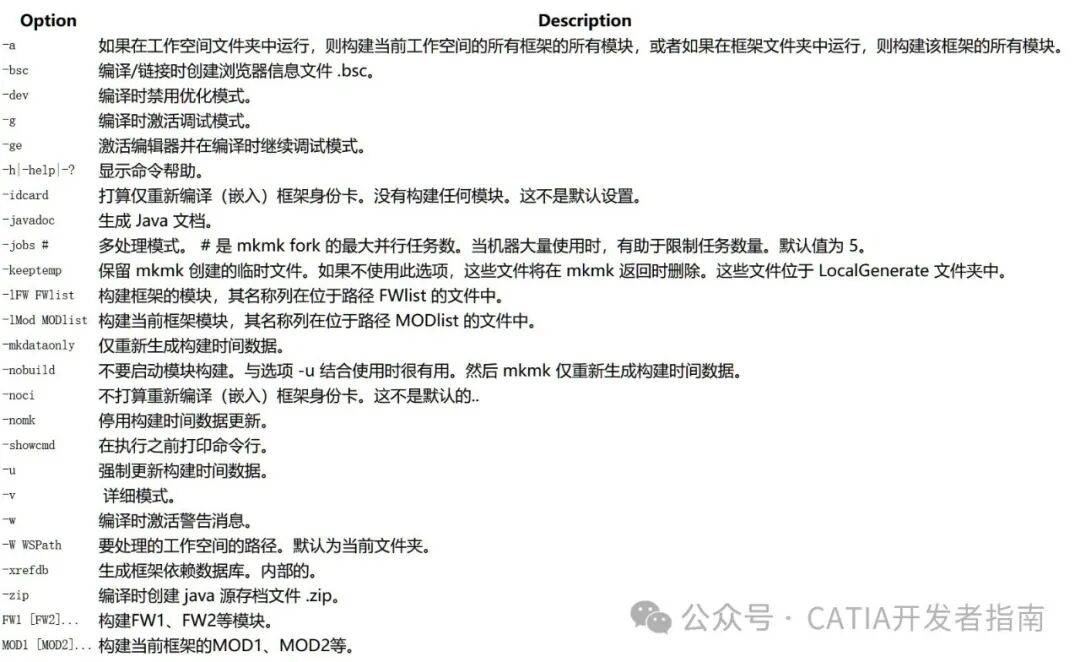 | Option | Description |
|---|---|
| -a | 如果在工作空间文件夹中运行，则构建当前工作空间的所有框架的所有模块，或者如果在框架文件夹中运行，则构建该框架的所有模块。 |
| -bsc | 编译/链接时创建浏览器信息文件 .bsc。 |
| -dev | 编译时禁用优化模式。 |
| -g | 编译时激活调试模式。 |
| -ge | 激活编辑器并在编译时继续调试模式。 |
| -h\|-help\|-? | 显示命令帮助。 |
| -idcard | 打算仅重新编译（嵌入）框架身份卡。没有构建任何模块。这不是默认设置。 |
| -javadoc | 生成 Java 文档。 |
| -jobs # | 多处理模式。 # 是 mkmk fork 的最大并行任务数。当机器大量使用时，有助于限制任务数量。默认值为 5。 |
| -keeptemp | 保留 mkmk 创建的临时文件。如果不使用此选项，这些文件将在 mkmk 返回时删除。这些文件位于 LocalGenerate 文件夹中。 |
| -lFW FWlist | 构建框架的模块，其名称列在位于路径 FWlist 的文件中。 |
| -lMod MODlist | 构建当前框架模块，其名称列在位于路径 MODlist 的文件中。 |
| -mkdataonly | 仅重新生成构建时间数据。 |
| -nobuild | 不要启动模块构建。与选项 -u 结合使用时很有用。然后 mkmk 仅重新生成构建时间数据。 |
| -noci | 不打算重新编译（嵌入）框架身份卡。这不是默认的.. |
| -nomk | 停用构建时间数据更新。 |
| -showcmd | 在执行之前打印命令行。 |
| -u | 强制更新构建时间数据。 |
| -v | 详细模式。 |
| -w | 编译时激活警告消息。 |
| -W WSPath | 要处理的工作空间的路径。默认为当前文件夹。 |
| -xrefdb | 生成框架依赖数据库。内部的。 |
| -zip | 编译时创建 java 源存档文件 .zip。 |
| FW1 [FW2]... | 构建FW1、FW2等模块。 |
| MOD1 [MOD2]... | 构建当前框架的MOD1、MOD2等。 |

公众号 · CATIA开发者指南